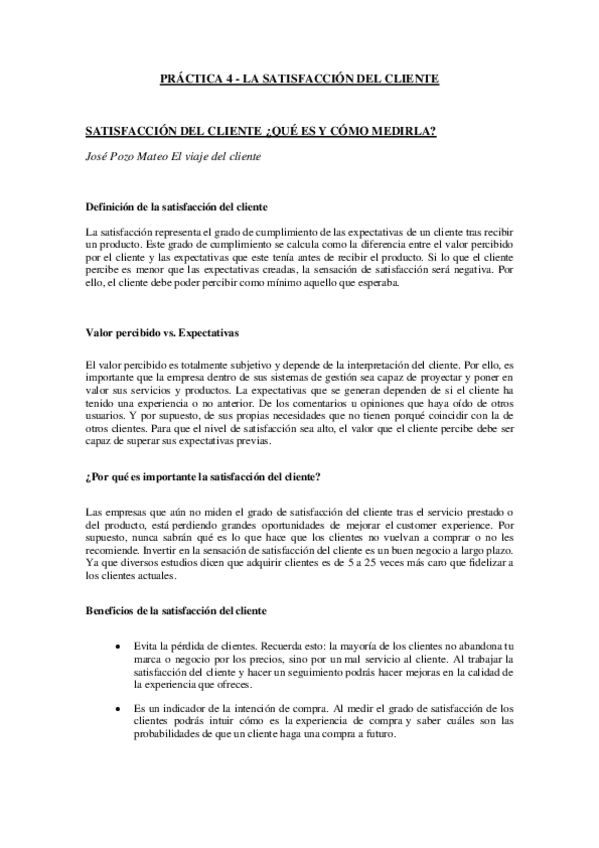 PRÁCTICA 4 - LA SATISFACCIÓN DEL CLIENTE

SATISFACCIÓN DEL CLIENTE ¿QUÉ ES Y CÓMO MEDIRLA?

José Pozo Mateo El viaje del cliente

Definición de la satisfacción del cliente

La satisfacción representa el grado de cumplimiento de las expectativas de un cliente tras recibir un producto. Este grado de cumplimiento se calcula como la diferencia entre el valor percibido por el cliente y las expectativas que este tenía antes de recibir el producto. Si lo que el cliente percibe es menor que las expectativas creadas, la sensación de satisfacción será negativa. Por ello, el cliente debe poder percibir como mínimo aquello que esperaba.

Valor percibido vs. Expectativas

El valor percibido es totalmente subjetivo y depende de la interpretación del cliente. Por ello, es importante que la empresa dentro de sus sistemas de gestión sea capaz de proyectar y poner en valor sus servicios y productos. La expectativas que se generan dependen de si el cliente ha tenido una experiencia o no anterior. De los comentarios u opiniones que haya oído de otros usuarios. Y por supuesto, de sus propias necesidades que no tienen porqué coincidir con la de otros clientes. Para que el nivel de satisfacción sea alto, el valor que el cliente percibe debe ser capaz de superar sus expectativas previas.

¿Por qué es importante la satisfacción del cliente?

Las empresas que aún no miden el grado de satisfacción del cliente tras el servicio prestado o del producto, está perdiendo grandes oportunidades de mejorar el customer experience. Por supuesto, nunca sabrán qué es lo que hace que los clientes no vuelvan a comprar o no les recomiende. Invertir en la sensación de satisfacción del cliente es un buen negocio a largo plazo. Ya que diversos estudios dicen que adquirir clientes es de 5 a 25 veces más caro que fidelizar a los clientes actuales.

Beneficios de la satisfacción del cliente

• Evita la pérdida de clientes. Recuerda esto: la mayoría de los clientes no abandona tu marca o negocio por los precios, sino por un mal servicio al cliente. Al trabajar la satisfacción del cliente y hacer un seguimiento podrás hacer mejoras en la calidad de la experiencia que ofreces.

• Es un indicador de la intención de compra. Al medir el grado de satisfacción de los clientes podrás intuir cómo es la experiencia de compra y saber cuáles son las probabilidades de que un cliente haga una compra a futuro.